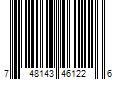 7 48143 46122 6